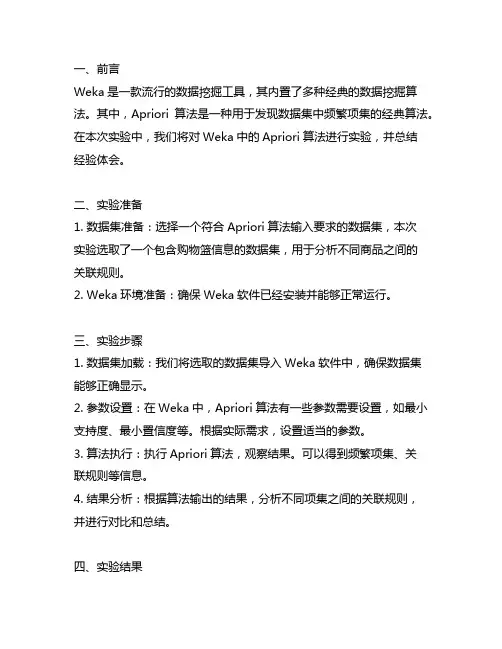 一、前言
Weka 是一款流行的数据挖掘工具，其内置了多种经典的数据挖掘算法。其中，Apriori 算法是一种用于发现数据集中频繁项集的经典算法。在本次实验中，我们将对 Weka 中的 Apriori 算法进行实验，并总结经验体会。

二、实验准备
1. 数据集准备：选择一个符合 Apriori 算法输入要求的数据集，本次实验选取了一个包含购物篮信息的数据集，用于分析不同商品之间的关联规则。
2. Weka 环境准备：确保 Weka 软件已经安装并能够正常运行。

三、实验步骤
1. 数据集加载：我们将选取的数据集导入 Weka 软件中，确保数据集能够正确显示。
2. 参数设置：在 Weka 中，Apriori 算法有一些参数需要设置，如最小支持度、最小置信度等。根据实际需求，设置适当的参数。
3. 算法执行：执行 Apriori 算法，观察结果。可以得到频繁项集、关联规则等信息。
4. 结果分析：根据算法输出的结果，分析不同项集之间的关联规则，并进行对比和总结。

四、实验结果